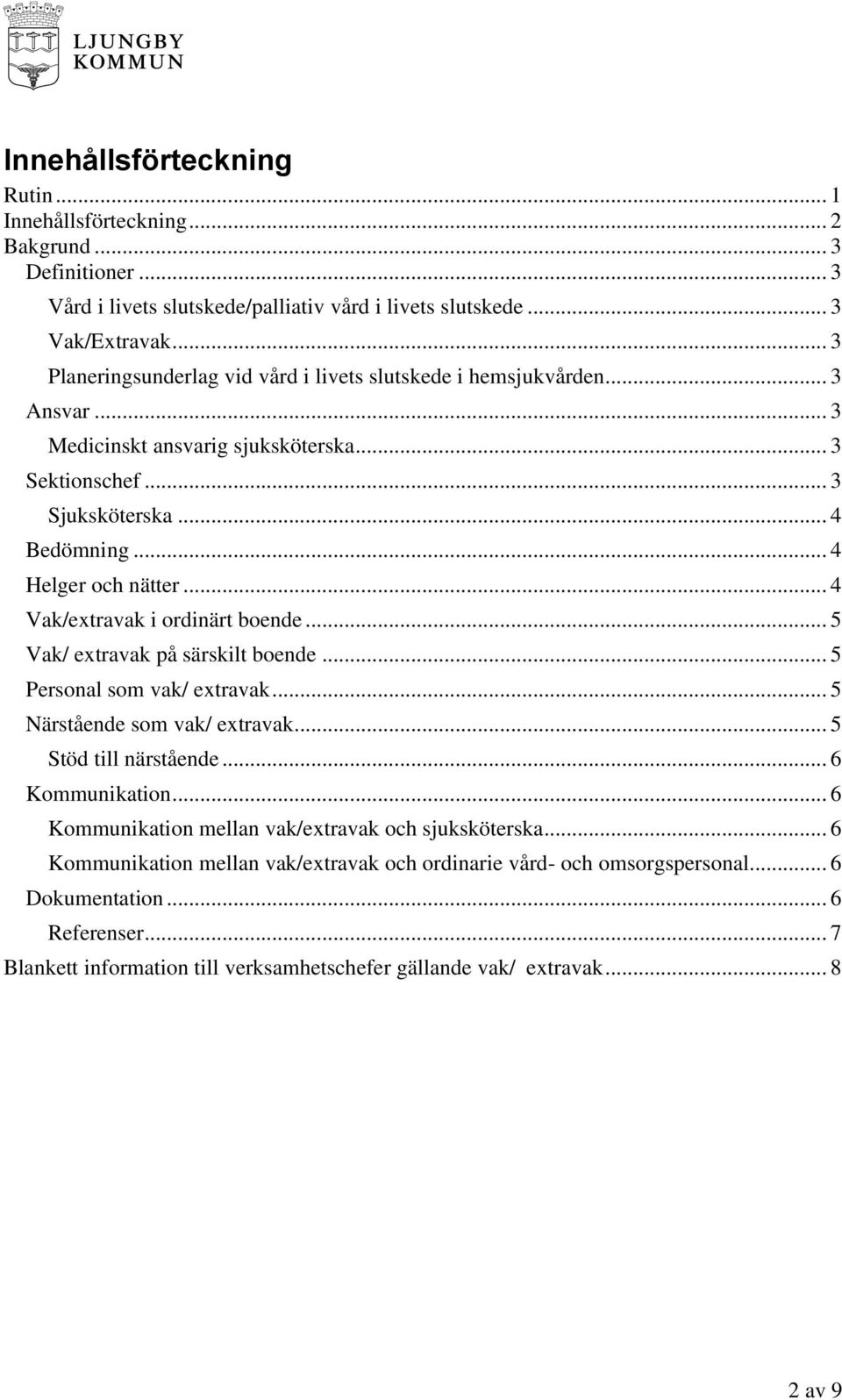 LJUNGBY KOMMUN

Innehållsförteckning

Rutin ... 1
Innehållsförteckning ... 2
Bakgrund ... 3
Definitioner ... 3
Vård i livets slutskede/palliativ vård i livets slutskede ... 3
Vak/Extravak ... 3
Planeringsunderlag vid vård i livets slutskede i hemsjukvården ... 3
Ansvar ... 3
Medicinskt ansvarig sjuksköterska ... 3
Sektionschef ... 3
Sjuksköterska ... 4
Bedömning ... 4
Helger och nätter ... 4
Vak/extravak i ordinärt boende ... 5
Vak/ extravak på särskilt boende ... 5
Personal som vak/ extravak ... 5
Närstående som vak/ extravak ... 5
Stöd till närstående ... 6
Kommunikation ... 6
Kommunikation mellan vak/extravak och sjuksköterska ... 6
Kommunikation mellan vak/extravak och ordinarie vård- och omsorgspersonal ... 6
Dokumentation ... 6
Referenser ... 7
Blankett information till verksamhetschefer gällande vak/ extravak ... 8

2 av 9